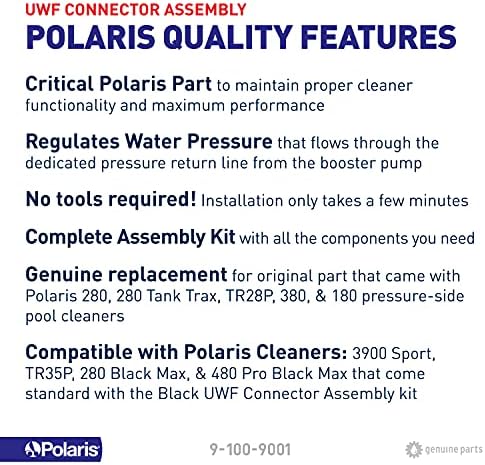 UWF CONNECTOR ASSEMBLY
POLARIS QUALITY FEATURES

Critical Polaris Part to maintain proper cleaner functionality and maximum performance

Regulates Water Pressure that flows through the dedicated pressure return line from the booster pump

No tools required! Installation only takes a few minutes

Complete Assembly Kit with all the components you need

Genuine replacement for original part that came with Polaris 280, 280 Tank Trax, TR28P, 380, & 180 pressure-side pool cleaners

Compatible with Polaris Cleaners: 3900 Sport, TR35P, 280 Black Max, & 480 Pro Black Max that come standard with the Black UWF Connector Assembly kit

Polaris

9-100-9001

genuine parts